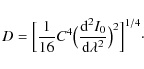 $D = \left[\frac{1}{16}C^4\left(\frac{\mathrm{d}^2 I_0}{\mathrm{d}\lambda^2}\right)^2\right]^{1/4}.$